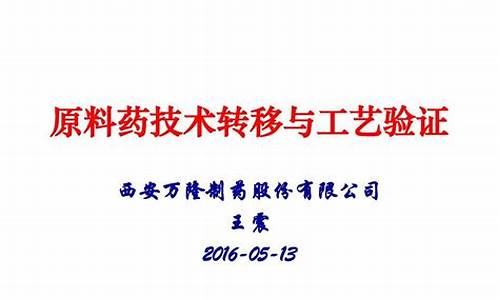 原料药技术转移与工艺验证

西安万隆制药股份有限公司

王震

2016-05-13